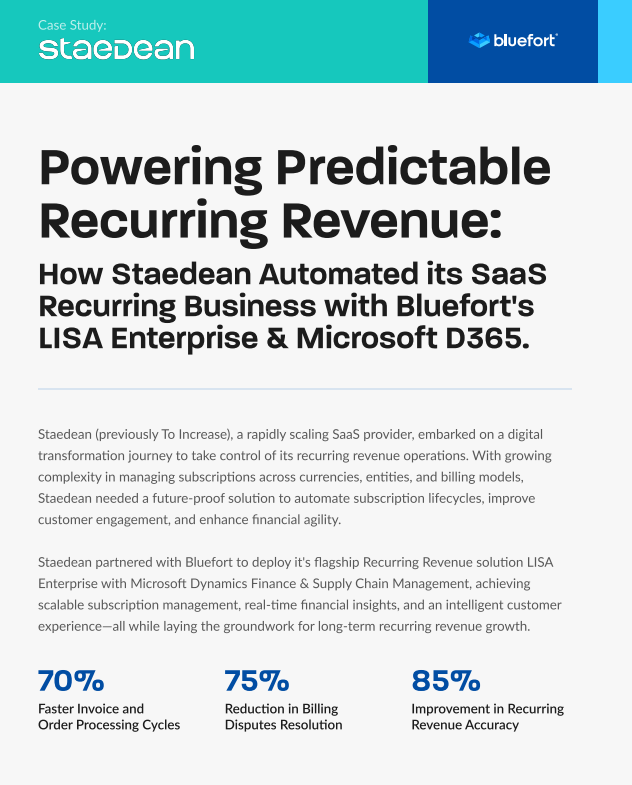 Case Study:
staedean

bluefort

Powering Predictable Recurring Revenue:

How Staedean Automated its SaaS Recurring Business with Bluefort's LISA Enterprise & Microsoft D365.

Staedean (previously To Increase), a rapidly scaling SaaS provider, embarked on a digital transformation journey to take control of its recurring revenue operations. With growing complexity in managing subscriptions across currencies, entities, and billing models, Staedean needed a future-proof solution to automate subscription lifecycles, improve customer engagement, and enhance financial agility.

Staedean partnered with Bluefort to deploy it's flagship Recurring Revenue solution LISA Enterprise with Microsoft Dynamics Finance & Supply Chain Management, achieving scalable subscription management, real-time financial insights, and an intelligent customer experience—all while laying the groundwork for long-term recurring revenue growth.

70%
Faster Invoice and Order Processing Cycles

75%
Reduction in Billing Disputes Resolution

85%
Improvement in Recurring Revenue Accuracy